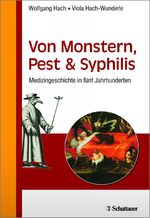 Wolfgang Hach • Viola Hach-Wunderle

Von Monstern, Pest & Syphilis

Medizingeschichte in fünf Jahrhunderten

Schattauer